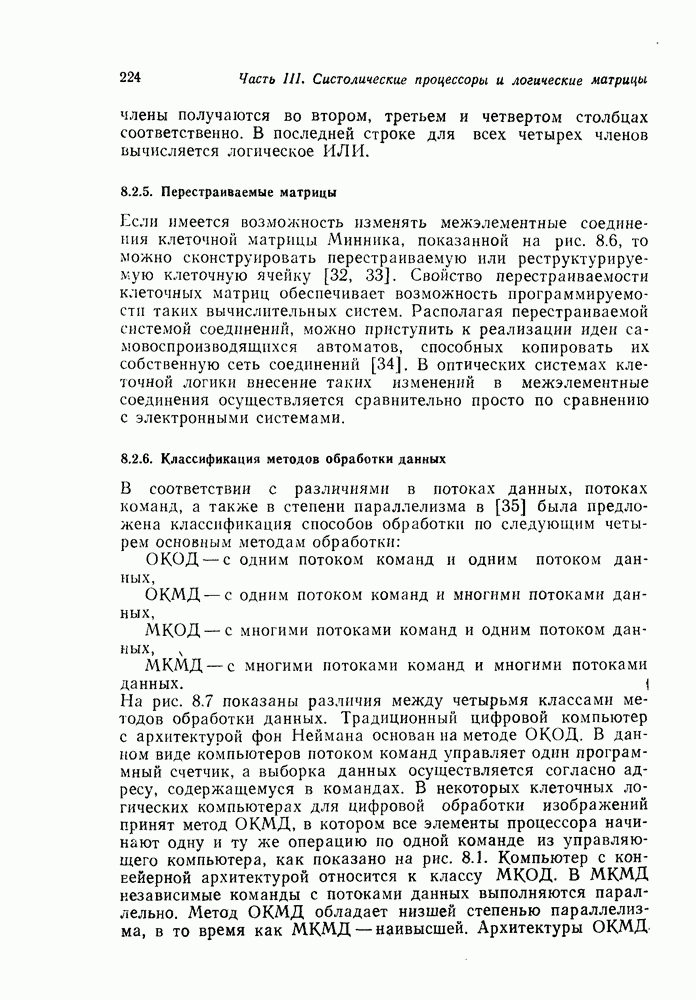 224 Часть III. Систолические процессоры и логические матрицы

члены получаются во втором, третьем и четвертом столбцах соответственно. В последней строке для всех четырех членов вычисляется логическое ИЛИ.

8.2.5. Перестраиваемые матрицы

Если имеется возможность изменять межэлементные соединения клеточной матрицы Минника, показанной на рис. 8.6, то можно сконструировать перестраиваемую или реструктурируемую клеточную ячейку [32, 33]. Свойство перестраиваемости клеточных матриц обеспечивает возможность программируемости таких вычислительных систем. Располагая перестраиваемой системой соединений, можно приступить к реализации идеи самовоспроизводящихся автоматов, способных копировать их собственную сеть соединений [34]. В оптических системах клеточной логики внесение таких изменений в межэлементные соединения осуществляется сравнительно просто по сравнению с электронными системами.

8.2.6. Классификация методов обработки данных

В соответствии с различиями в потоках данных, потоках команд, а также в степени параллелизма в [35] была предложена классификация способов обработки по следующим четырем основным методам обработки:

ОКОД — с одним потоком команд и одним потоком данных,

ОКМД — с одним потоком команд и многими потоками данных,

МКОД — с многими потоками команд и одним потоком данных,

МКМД — с многими потоками команд и многими потоками данных.

На рис. 8.7 показаны различия между четырьмя классами методов обработки данных. Традиционный цифровой компьютер с архитектурой фон Неймана основан на методе ОКОД. В данном виде компьютеров потоком команд управляет один программный счетчик, а выборка данных осуществляется согласно адресу, содержащемуся в командах. В некоторых клеточных логических компьютерах для цифровой обработки изображений принят метод ОКМД, в котором все элементы процессора начинают одну и ту же операцию по одной команде из управляющего компьютера, как показано на рис. 8.1. Компьютер с конвейерной архитектурой относится к классу МКОД. В МКМД независимые команды с потоками данных выполняются параллельно. Метод ОКМД обладает низшей степенью параллелизма, в то время как МКМД — наивысшей. Архитектуры ОКМД